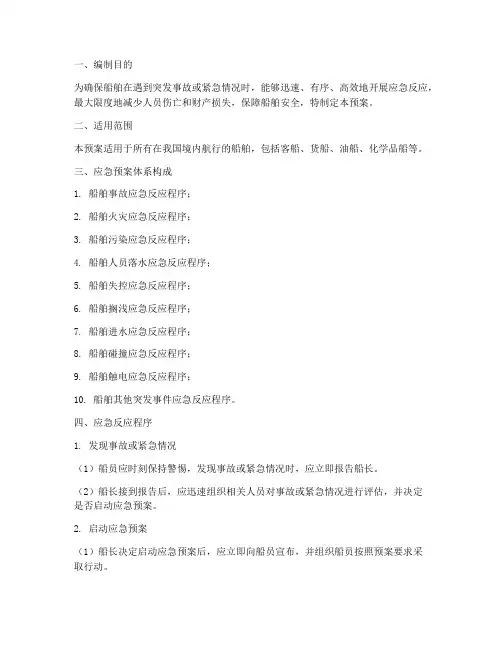 一、编制目的

为确保船舶在遇到突发事故或紧急情况时，能够迅速、有序、高效地开展应急反应，最大限度地减少人员伤亡和财产损失，保障船舶安全，特制定本预案。

二、适用范围

本预案适用于所有在我国境内航行的船舶，包括客船、货船、油船、化学品船等。

三、应急预案体系构成

1. 船舶事故应急反应程序；

2. 船舶火灾应急反应程序；

3. 船舶污染应急反应程序；

4. 船舶人员落水应急反应程序；

5. 船舶失控应急反应程序；

6. 船舶搁浅应急反应程序；

7. 船舶进水应急反应程序；

8. 船舶碰撞应急反应程序；

9. 船舶触电应急反应程序；

10. 船舶其他突发事件应急反应程序。

四、应急反应程序

1. 发现事故或紧急情况

（1）船员应时刻保持警惕，发现事故或紧急情况时，应立即报告船长。

（2）船长接到报告后，应迅速组织相关人员对事故或紧急情况进行评估，并决定是否启动应急预案。

2. 启动应急预案

（1）船长决定启动应急预案后，应立即向船员宣布，并组织船员按照预案要求采取行动。